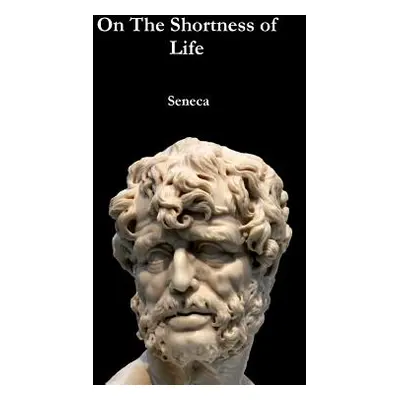 On The Shortness of Life

Seneca